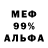 МЕФ
99%
АЛЬФА